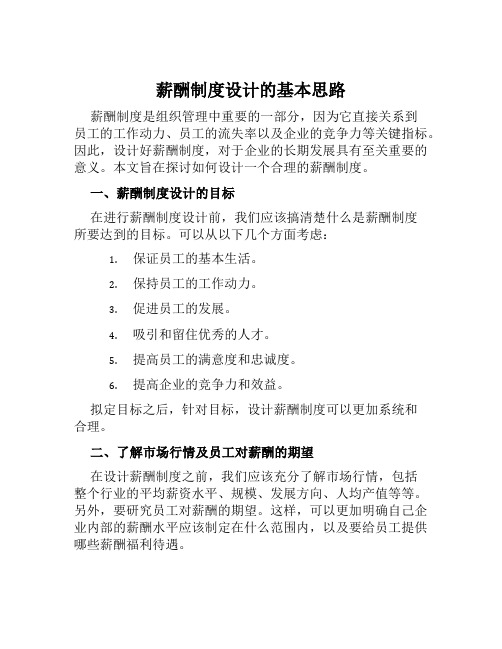 薪酬制度设计的基本思路

薪酬制度是组织管理中重要的一部分，因为它直接关系到员工的工作动力、员工的流失率以及企业的竞争力等关键指标。因此，设计好薪酬制度，对于企业的长期发展具有至关重要的意义。本文旨在探讨如何设计一个合理的薪酬制度。

一、薪酬制度设计的目标

在进行薪酬制度设计前，我们应该搞清楚什么是薪酬制度所要达到的目标。可以从以下几个方面考虑：

1. 保证员工的基本生活。
2. 保持员工的工作动力。
3. 促进员工的发展。
4. 吸引和留住优秀的人才。
5. 提高员工的满意度和忠诚度。
6. 提高企业的竞争力和效益。

拟定目标之后，针对目标，设计薪酬制度可以更加系统和合理。

二、了解市场行情及员工对薪酬的期望

在设计薪酬制度之前，我们应该充分了解市场行情，包括整个行业的平均薪资水平、规模、发展方向、人均产值等等。另外，要研究员工对薪酬的期望。这样，可以更加明确自己企业内部的薪酬水平应该制定在什么范围内，以及要给员工提供哪些薪酬福利待遇。